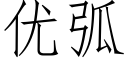 优弧